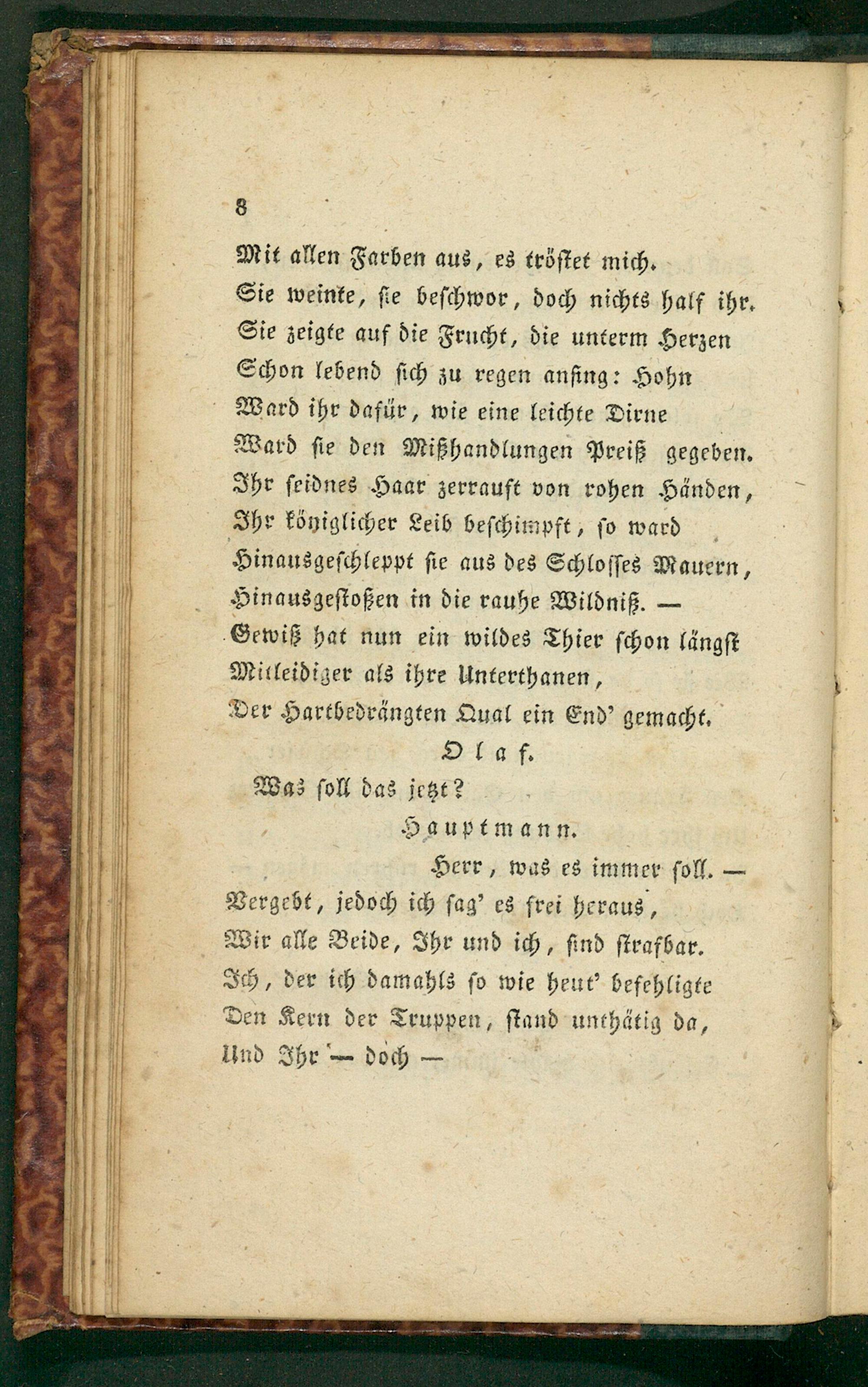 8

Mit allen Farben aus, es tröstet mich.
Sie weinte, sie beschwor, doch nichts half ihr.
Sie zeigte auf die Frucht, die unterm Herzen
Schon lebend sich zu regen anfing: Hohn
Ward ihr dafür, wie eine leichte Dirne
Ward sie den Mißhandlungen Preiß gegeben.
Ihr seidnes Haar zerrauft von rohen Händen,
Ihr königlicher Leib beschimpft, so ward
Hinausgeschleppt sie aus des Schlosses Mauern,
Hinausgestoßen in die rauhe Wildniß. —
Gewiß hat nun ein wildes Thier schon längst
Mitleidiger als ihre Unterthanen,
Der Hartbedrängten Qual ein End' gemacht.

Olaf.

Was soll das jetzt?

Hauptmann.

Herr, was es immer soll. —
Vergebt, jedoch ich sag' es frei heraus,
Wir alle Beide, Ihr und ich, sind strafbar.
Ich, der ich damahls so wie heut' befehligte
Den Kern der Truppen, stand unthätig da,
Und Ihr — doch —